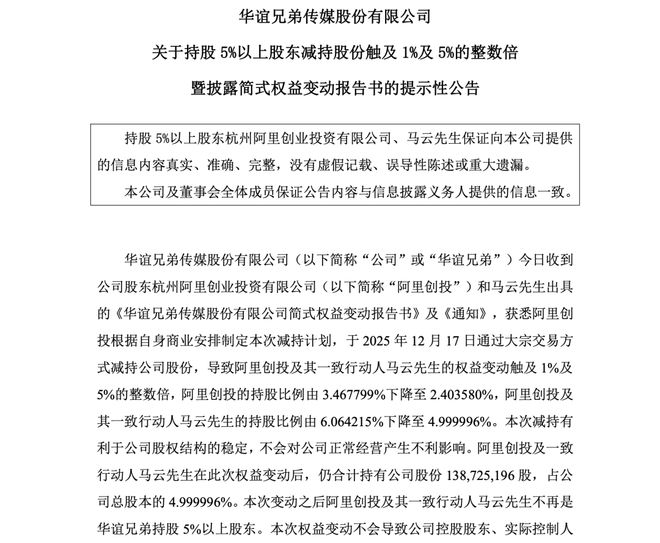 华谊兄弟传媒股份有限公司

关于持股 5%以上股东减持股份触及 1%及 5%的整数倍

暨披露简式权益变动报告书的提示性公告

持股 5%以上股东杭州阿里创业投资有限公司、马云先生保证向本公司提供的信息内容真实、准确、完整，没有虚假记载、误导性陈述或重大遗漏。

本公司及董事会全体成员保证公告内容与信息披露义务人提供的信息一致。

华谊兄弟传媒股份有限公司（以下简称“公司”或“华谊兄弟”）今日收到公司股东杭州阿里创业投资有限公司（以下简称“阿里创投”）和马云先生出具的《华谊兄弟传媒股份有限公司简式权益变动报告书》及《通知》，获悉阿里创投根据自身商业安排制定本次减持计划，于 2025 年 12 月 17 日通过大宗交易方式减持公司股份，导致阿里创投及其一致行动人马云先生的权益变动触及 1%及 5%的整数倍，阿里创投的持股比例由 3.467799%下降至 2.403580%，阿里创投及其一致行动人马云先生的持股比例由 6.064215%下降至 4.999996%。本次减持有利于公司股权结构的稳定，不会对公司正常经营产生不利影响。阿里创投及一致行动人马云先生在此次权益变动后，仍合计持有公司股份 138,725,196 股，占公司总股本的 4.999996%。本次变动之后阿里创投及其一致行动人马云先生不再是华谊兄弟持股 5%以上股东。本次权益变动不会导致公司控股股东、实际控制人